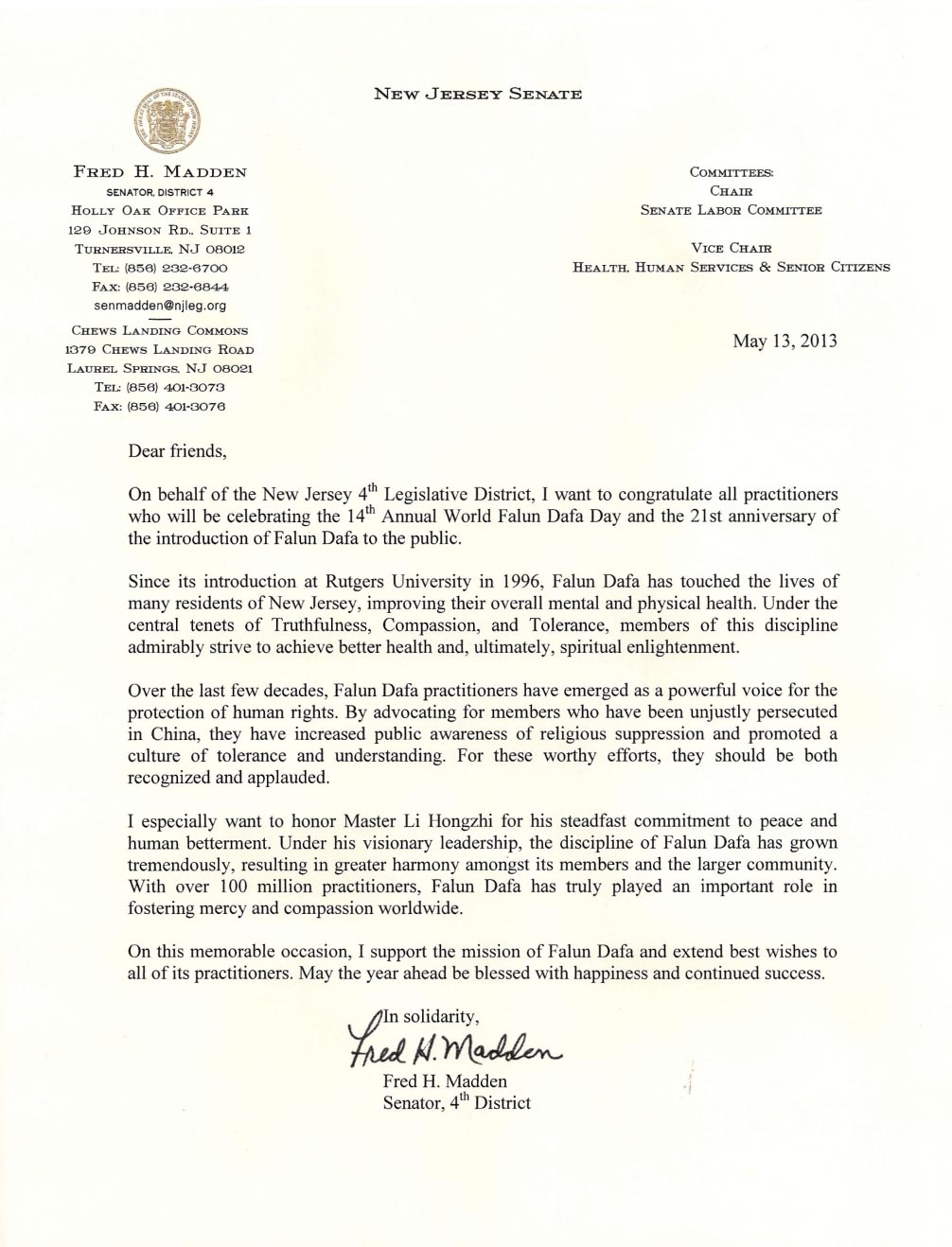 NEW JERSEY SENATE

FRED H. MADDEN
SENATOR, DISTRICT 4
HOLLY OAK OFFICE PARK
129 JOHNSON RD., SUITE 1
TURNERSVILLE, NJ 08012
TEL: (856) 232-6700
FAX: (856) 232-6844
senmadden@njleg.org

CHEWS LANDING COMMONS
1379 CHEWS LANDING ROAD
LAUREL SPRINGS, NJ 08021
TEL: (856) 401-3073
FAX: (856) 401-3076

COMMITTEES:
CHAIR
SENATE LABOR COMMITTEE

VICE CHAIR
HEALTH, HUMAN SERVICES & SENIOR CITIZENS

May 13, 2013

Dear friends,

On behalf of the New Jersey 4$^{th}$ Legislative District, I want to congratulate all practitioners who will be celebrating the 14$^{th}$ Annual World Falun Dafa Day and the 21st anniversary of the introduction of Falun Dafa to the public.

Since its introduction at Rutgers University in 1996, Falun Dafa has touched the lives of many residents of New Jersey, improving their overall mental and physical health. Under the central tenets of Truthfulness, Compassion, and Tolerance, members of this discipline admirably strive to achieve better health and, ultimately, spiritual enlightenment.

Over the last few decades, Falun Dafa practitioners have emerged as a powerful voice for the protection of human rights. By advocating for members who have been unjustly persecuted in China, they have increased public awareness of religious suppression and promoted a culture of tolerance and understanding. For these worthy efforts, they should be both recognized and applauded.

I especially want to honor Master Li Hongzhi for his steadfast commitment to peace and human betterment. Under his visionary leadership, the discipline of Falun Dafa has grown tremendously, resulting in greater harmony amongst its members and the larger community. With over 100 million practitioners, Falun Dafa has truly played an important role in fostering mercy and compassion worldwide.

On this memorable occasion, I support the mission of Falun Dafa and extend best wishes to all of its practitioners. May the year ahead be blessed with happiness and continued success.

In solidarity,
Fred H. Madden
Fred H. Madden
Senator, 4$^{th}$ District